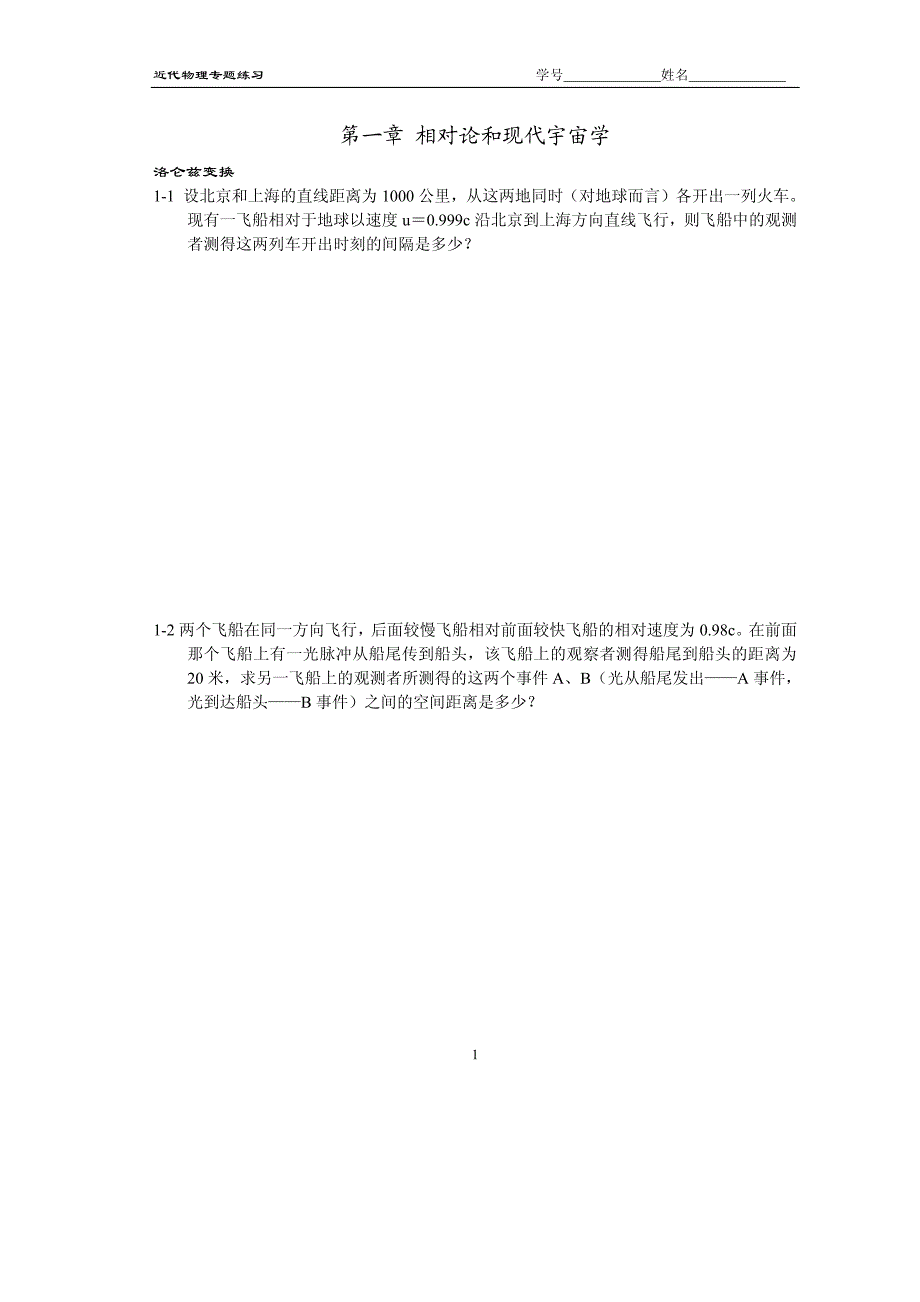 近代物理专题练习

学号______________姓名______________

第一章 相对论和现代宇宙学

洛仑兹变换

1-1 设北京和上海的直线距离为 1000 公里，从这两地同时（对地球而言）各开出一列火车。现有一飞船相对于地球以速度 u＝0.999c 沿北京到上海方向直线飞行，则飞船中的观测者测得这两列车开出时刻的间隔是多少？

1-2 两个飞船在同一方向飞行，后面较慢飞船相对前面较快飞船的相对速度为 0.98c。在前面那个飞船上有一光脉冲从船尾传到船头，该飞船上的观察者测得船尾到船头的距离为 20 米，求另一飞船上的观测者所测得的这两个事件 A、B（光从船尾发出——A 事件，光到达船头——B 事件）之间的空间距离是多少？

1